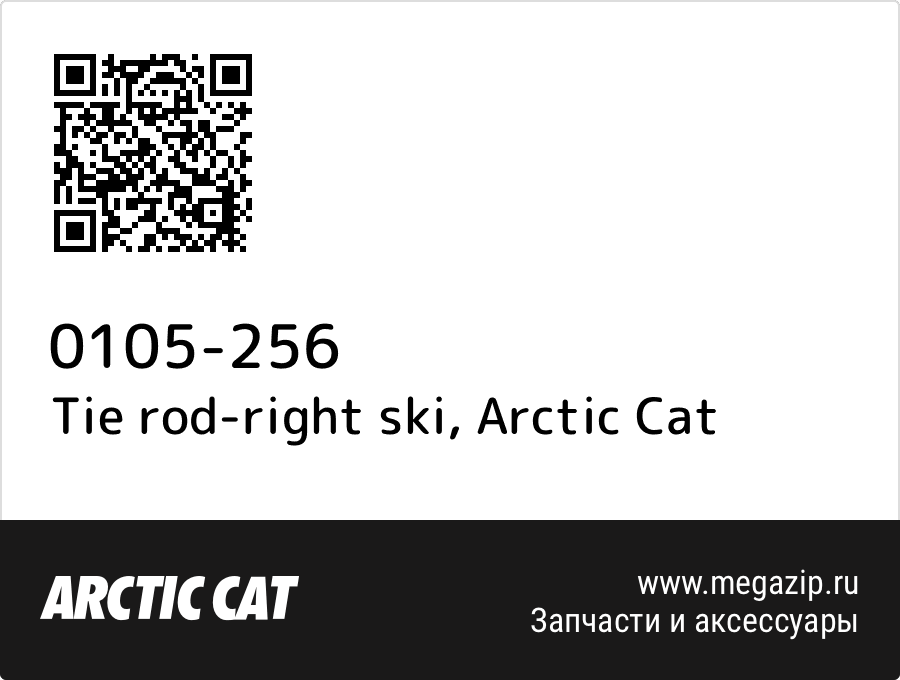 0105-256
Tie rod-right ski, Arctic Cat

ARCTIC CAT

www.megazip.ru
Запчасти и аксессуары